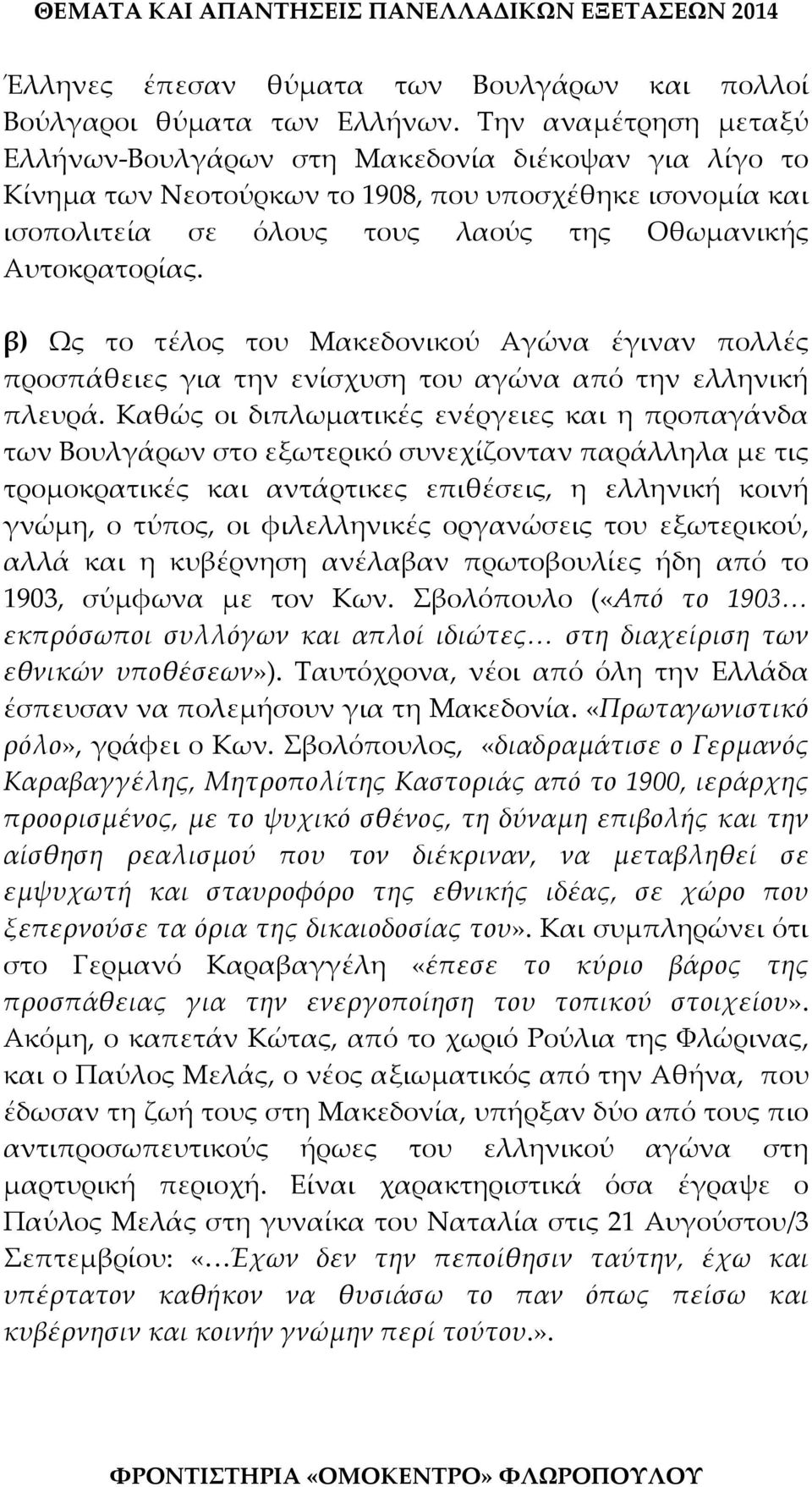 ΘΕΜΑΤΑ ΚΑΙ ΑΠΑΝΤΗΣΕΙΣ ΠΑΝΕΛΛΑΔΙΚΩΝ ΕΞΕΤΑΣΕΩΝ 2014

Έλληνες έπεσαν θύματα των Βουλγάρων και πολλοί Βούλγαροι θύματα των Ελλήνων. Την αναμέτρηση μεταξύ Ελλήνων-Βουλγάρων στη Μακεδονία διέκοψαν για λίγο το Κίνημα των Νεοτούρκων το 1908, που υποσχέθηκε ισονομία και ισοπολιτεία σε όλους τους λαούς της Οθωμανικής Αυτοκρατορίας.

β) Ως το τέλος του Μακεδονικού Αγώνα έγιναν πολλές προσπάθειες για την ενίσχυση του αγώνα από την ελληνική πλευρά. Καθώς οι διπλωματικές ενέργειες και η προπαγάνδα των Βουλγάρων στο εξωτερικό συνεχίζονταν παράλληλα με τις τρομοκρατικές και αντάρτικες επιθέσεις, η ελληνική κοινή γνώμη, ο τύπος, οι φιλελληνικές οργανώσεις του εξωτερικού, αλλά και η κυβέρνηση ανέλαβαν πρωτοβουλίες ήδη από το 1903, σύμφωνα με τον Κων. Σβολόπουλο («Από το 1903… εκπρόσωποι συλλόγων και απλοί ιδιώτες… στη διαχείριση των εθνικών υποθέσεων»). Ταυτόχρονα, νέοι από όλη την Ελλάδα έσπευσαν να πολεμήσουν για τη Μακεδονία. «Πρωταγωνιστικό ρόλο», γράφει ο Κων. Σβολόπουλος, «διαδραμάτισε ο Γερμανός Καραβαγγέλης, Μητροπολίτης Καστοριάς από το 1900, ιεράρχης προορισμένος, με το ψυχικό σθένος, τη δύναμη επιβολής και την αίσθηση ρεαλισμού που τον διέκριναν, να μεταβληθεί σε εμψυχωτή και σταυροφόρο της εθνικής ιδέας, σε χώρο που ξεπερνούσε τα όρια της δικαιοδοσίας του». Και συμπληρώνει ότι στο Γερμανό Καραβαγγέλη «έπεσε το κύριο βάρος της προσπάθειας για την ενεργοποίηση του τοπικού στοιχείου». Ακόμη, ο καπετάν Κώτας, από το χωριό Ρούλια της Φλώρινας, και ο Παύλος Μελάς, ο νέος αξιωματικός από την Αθήνα, που έδωσαν τη ζωή τους στη Μακεδονία, υπήρξαν δύο από τους πιο αντιπροσωπευτικούς ήρωες του ελληνικού αγώνα στη μαρτυρική περιοχή. Είναι χαρακτηριστικά όσα έγραψε ο Παύλος Μελάς στη γυναίκα του Ναταλία στις 21 Αυγούστου/3 Σεπτεμβρίου: «…Έχων δεν την πεποίθησιν ταύτην, έχω και υπέρτατον καθήκον να θυσιάσω το παν όπως πείσω και κυβέρνησιν και κοινήν γνώμην περί τούτου.».

ΦΡΟΝΤΙΣΤΗΡΙΑ «ΟΜΟΚΕΝΤΡΟ» ΦΛΩΡΟΠΟΥΛΟΥ